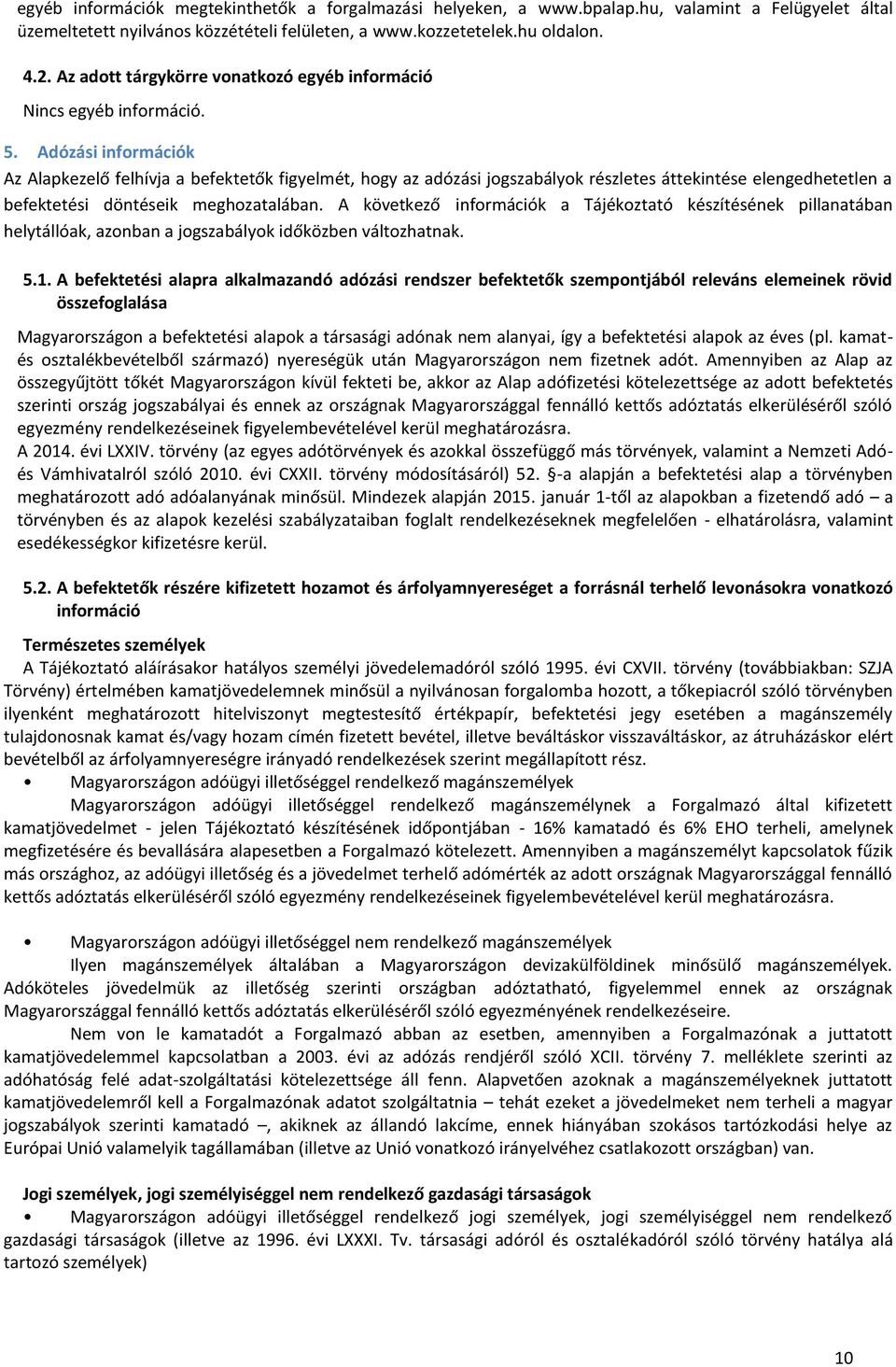 egyéb információk megtekinthetők a forgalmazási helyeken, a www.bpalap.hu, valamint a Felügyelet által üzemeltetett nyilvános közzétételi felületen, a www.kozzetetelek.hu oldalon.

4.2. Az adott tárgykörre vonatkozó egyéb információ

Nincs egyéb információ.

5. Adózási információk

Az Alapkezelő felhívja a befektetők figyelmét, hogy az adózási jogszabályok részletes áttekintése elengedhetetlen a befektetési döntéseik meghozatalában. A következő információk a Tájékoztató készítésének pillanatában helytállóak, azonban a jogszabályok időközben változhatnak.

5.1. A befektetési alapra alkalmazandó adózási rendszer befektetők szempontjából releváns elemeinek rövid összefoglalása

Magyarországon a befektetési alapok a társasági adónak nem alanyai, így a befektetési alapok az éves (pl. kamat- és osztalékbevételből származó) nyereségük után Magyarországon nem fizetnek adót. Amennyiben az Alap az összegyűjtött tőkét Magyarországon kívül fekteti be, akkor az Alap adófizetési kötelezettsége az adott befektetés szerinti ország jogszabályai és ennek az országnak Magyarországgal fennálló kettős adóztatás elkerüléséről szóló egyezmény rendelkezéseinek figyelembevételével kerül meghatározásra.
A 2014. évi LXXIV. törvény (az egyes adótörvények és azokkal összefüggő más törvények, valamint a Nemzeti Adó- és Vámhivatalról szóló 2010. évi CXXII. törvény módosításáról) 52. §-a alapján a befektetési alap a törvényben meghatározott adó adóalanyának minősül. Mindezek alapján 2015. január 1-től az alapokban a fizetendő adó – a törvényben és az alapok kezelési szabályzataiban foglalt rendelkezéseknek megfelelően - elhatárolásra, valamint esedékességkor kifizetésre kerül.

5.2. A befektetők részére kifizetett hozamot és árfolyamnyereséget a forrásnál terhelő levonásokra vonatkozó információ

Természetes személyek
A Tájékoztató aláírásakor hatályos személyi jövedelemadóról szóló 1995. évi CXVII. törvény (továbbiakban: SZJA Törvény) értelmében kamatjövedelemnek minősül a nyilvánosan forgalomba hozott, a tőkepiacról szóló törvényben ilyenként meghatározott hitelviszonyt megtestesítő értékpapír, befektetési jegy esetében a magánszemély tulajdonosnak kamat és/vagy hozam címén fizetett bevétel, illetve beváltáskor visszaváltáskor, az átruházáskor elért bevételből az árfolyamnyereségre irányadó rendelkezések szerint megállapított rész.

• Magyarországon adóügyi illetőséggel rendelkező magánszemélyek
Magyarországon adóügyi illetőséggel rendelkező magánszemélynek a Forgalmazó által kifizetett kamatjövedelmet - jelen Tájékoztató készítésének időpontjában - 16% kamatadó és 6% EHO terheli, amelynek megfizetésére és bevallására alapesetben a Forgalmazó kötelezett. Amennyiben a magánszemélyt kapcsolatok fűzik más országhoz, az adóügyi illetőség és a jövedelmet terhelő adómérték az adott országnak Magyarországgal fennálló kettős adóztatás elkerüléséről szóló egyezmény rendelkezéseinek figyelembevételével kerül meghatározásra.

• Magyarországon adóügyi illetőséggel nem rendelkező magánszemélyek
Ilyen magánszemélyek általában a Magyarországon devizakülföldinek minősülő magánszemélyek. Adóköteles jövedelmük az illetőség szerinti országban adóztatható, figyelemmel ennek az országnak Magyarországgal fennálló kettős adóztatás elkerüléséről szóló egyezményének rendelkezéseire.
Nem von le kamatadót a Forgalmazó abban az esetben, amennyiben a Forgalmazónak a juttatott kamatjövedelemmel kapcsolatban a 2003. évi az adózás rendjéről szóló XCII. törvény 7. melléklete szerinti az adóhatóság felé adat-szolgáltatási kötelezettsége áll fenn. Alapvetően azoknak a magánszemélyeknek juttatott kamatjövedelemről kell a Forgalmazónak adatot szolgáltatnia – tehát ezeket a jövedelmeket nem terheli a magyar jogszabályok szerinti kamatadó –, akiknek az állandó lakcíme, ennek hiányában szokásos tartózkodási helye az Európai Unió valamelyik tagállamában (illetve az Unió vonatkozó irányelvéhez csatlakozott országban) van.

Jogi személyek, jogi személyiséggel nem rendelkező gazdasági társaságok
• Magyarországon adóügyi illetőséggel rendelkező jogi személyek, jogi személyiséggel nem rendelkező gazdasági társaságok (illetve az 1996. évi LXXXI. Tv. társasági adóról és osztalékadóról szóló törvény hatálya alá tartozó személyek)

10